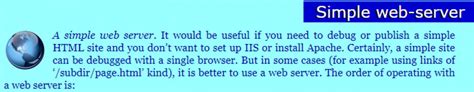 Simple web-server

A simple web server. It would be useful if you need to debug or publish a simple HTML site and you don't want to set up IIS or install Apache. Certainly, a simple site can be debugged with a single browser. But in some cases (for example using links of '/subdir/page.html' kind), it is better to use a web server. The order of operating with a web server is: